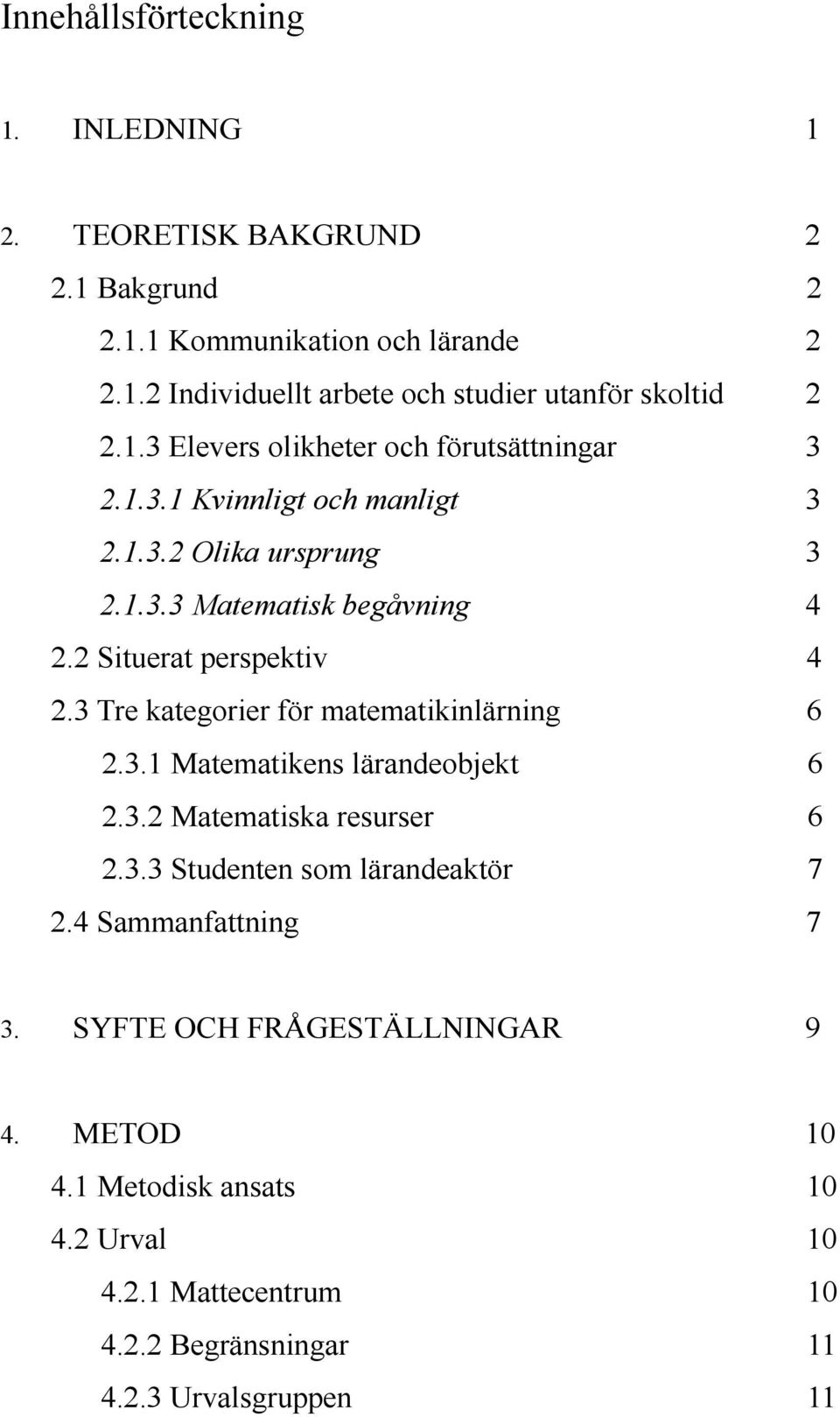 Innehållsförteckning

1. INLEDNING 1

2. TEORETISK BAKGRUND 2

2.1 Bakgrund 2

2.1.1 Kommunikation och lärande 2

2.1.2 Individuellt arbete och studier utanför skoltid 2

2.1.3 Elevers olikheter och förutsättningar 3

2.1.3.1 Kvinnligt och manligt 3

2.1.3.2 Olika ursprung 3

2.1.3.3 Matematisk begåvning 4

2.2 Situerat perspektiv 4

2.3 Tre kategorier för matematikinlärning 6

2.3.1 Matematikens lärandeobjekt 6

2.3.2 Matematiska resurser 6

2.3.3 Studenten som lärandeaktör 7

2.4 Sammanfattning 7

3. SYFTE OCH FRÅGESTÄLLNINGAR 9

4. METOD 10

4.1 Metodisk ansats 10

4.2 Urval 10

4.2.1 Mattecentrum 10

4.2.2 Begränsningar 11

4.2.3 Urvalsgruppen 11